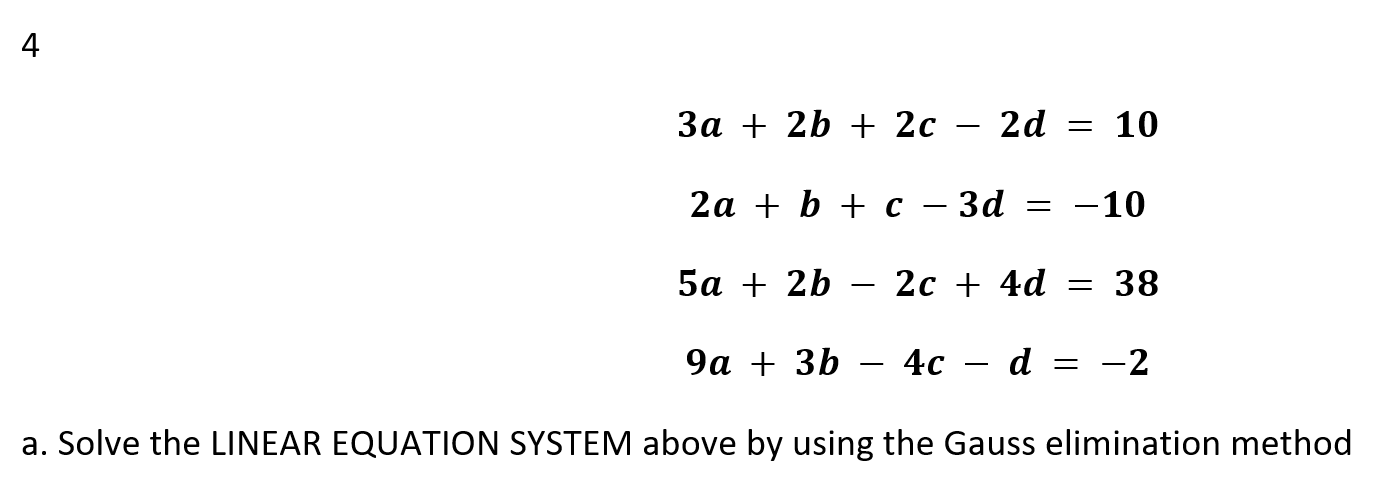 4

$3a + 2b + 2c - 2d = 10$

$2a + b + c - 3d = -10$

$5a + 2b - 2c + 4d = 38$

$9a + 3b - 4c - d = -2$

a. Solve the LINEAR EQUATION SYSTEM above by using the Gauss elimination method